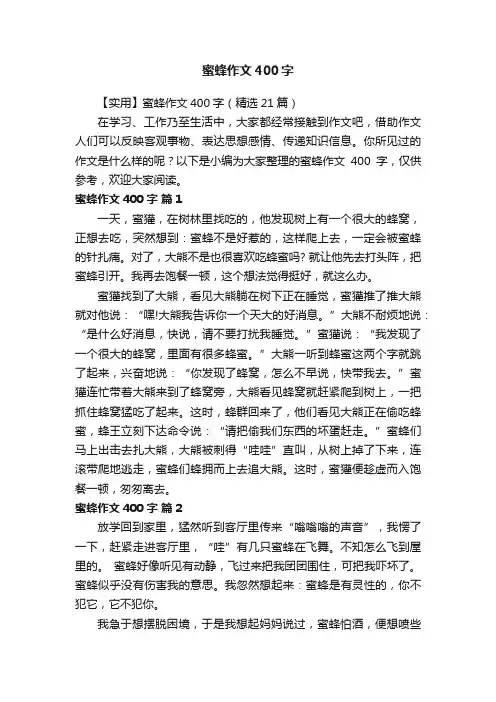 蜜蜂作文400字

【实用】蜜蜂作文400字（精选21篇）

在学习、工作乃至生活中，大家都经常接触到作文吧，借助作文人们可以反映客观事物、表达思想感情、传递知识信息。你所见过的作文是什么样的呢？以下是小编为大家整理的蜜蜂作文 400 字，仅供参考，欢迎大家阅读。

蜜蜂作文400字 篇1

一天，蜜獾，在树林里找吃的，他发现树上有一个很大的蜂窝，正想去吃，突然想到：蜜蜂不是好惹的，这样爬上去，一定会被蜜蜂的针扎痛。对了，大熊不是也很喜欢吃蜂蜜吗? 就让他先去打头阵，把蜜蜂引开。我再去饱餐一顿，这个想法觉得挺好，就这么办。

蜜獾找到了大熊，看见大熊躺在树下正在睡觉，蜜獾推了推大熊就对他说：“嘿!大熊我告诉你一个天大的好消息。”大熊不耐烦地说：“是什么好消息，快说，请不要打扰我睡觉。”蜜獾说：“我发现了一个很大的蜂窝，里面有很多蜂蜜。”大熊一听到蜂蜜这两个字就跳了起来，兴奋地说：“你发现了蜂窝，怎么不早说，快带我去。”蜜獾连忙带着大熊来到了蜂窝旁，大熊看见蜂窝就赶紧爬到树上，一把抓住蜂窝猛吃了起来。这时，蜂群回来了，他们看见大熊正在偷吃蜂蜜，蜂王立刻下达命令说：“请把偷我们东西的坏蛋赶走。”蜜蜂们马上出击去扎大熊，大熊被刺得“哇哇”直叫，从树上掉了下来，连滚带爬地逃走，蜜蜂们蜂拥而上去追大熊。这时，蜜獾便趁虚而入饱餐一顿，匆匆离去。

蜜蜂作文400字 篇2

放学回到家里，猛然听到客厅里传来“嗡嗡嗡的声音”，我愣了一下，赶紧走进客厅里，“哇”有几只蜜蜂在飞舞。不知怎么飞到屋里的。 蜜蜂好像听见有动静，飞过来把我团团围住，可把我吓坏了。蜜蜂似乎没有伤害我的意思。我忽然想起来：蜜蜂是有灵性的，你不犯它，它不犯你。

我急于想摆脱困境，于是我想起妈妈说过，蜜蜂怕酒，便想喷些